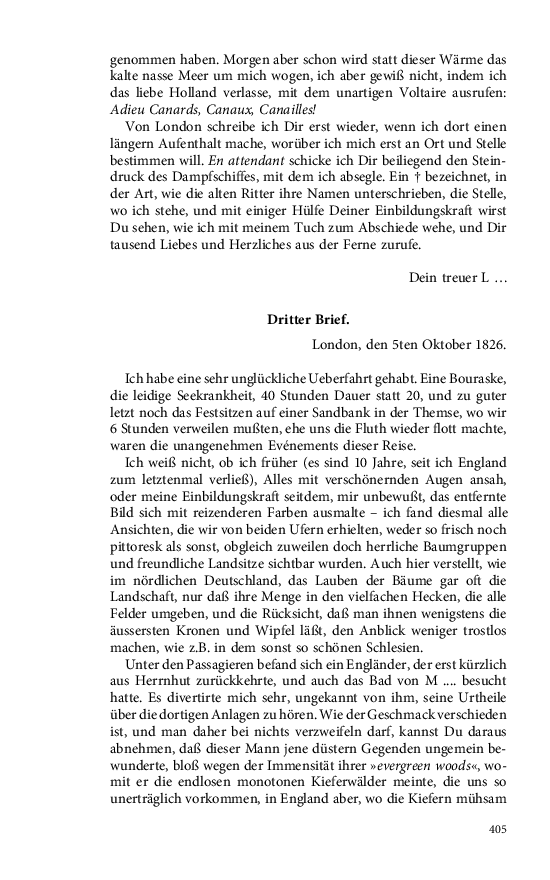 genommen haben. Morgen aber schon wird statt dieser Wärme das kalte nasse Meer um mich wogen, ich aber gewiß nicht, indem ich das liebe Holland verlasse, mit dem unartigen Voltaire ausrufen: Adieu Canards, Canaux, Canailles!

Von London schreibe ich Dir erst wieder, wenn ich dort einen längern Aufenthalt mache, worüber ich mich erst an Ort und Stelle bestimmen will. En attendant schicke ich Dir beiliegend den Steindruck des Dampfschiffes, mit dem ich absegle. Ein † bezeichnet, in der Art, wie die alten Ritter ihre Namen unterschrieben, die Stelle, wo ich stehe, und mit einiger Hülfe Deiner Einbildungskraft wirst Du sehen, wie ich mit meinem Tuch zum Abschiede wehe, und Dir tausend Liebes und Herzliches aus der Ferne zurufe.

Dein treuer L …

Dritter Brief.

London, den 5ten Oktober 1826.

Ich habe eine sehr unglückliche Ueberfahrt gehabt. Eine Bouraske, die leidige Seekrankheit, 40 Stunden Dauer statt 20, und zu guter letzt noch das Festsitzen auf einer Sandbank in der Themse, wo wir 6 Stunden verweilen mußten, ehe uns die Fluth wieder flott machte, waren die unangenehmen Evénements dieser Reise.

Ich weiß nicht, ob ich früher (es sind 10 Jahre, seit ich England zum letztenmal verließ), Alles mit verschönernden Augen ansah, oder meine Einbildungskraft seitdem, mir unbewußt, das entfernte Bild sich mit reizenderen Farben ausmalte – ich fand diesmal alle Ansichten, die wir von beiden Ufern erhielten, weder so frisch noch pittoresk als sonst, obgleich zuweilen doch herrliche Baumgruppen und freundliche Landsitze sichtbar wurden. Auch hier verstellt, wie im nördlichen Deutschland, das Lauben der Bäume gar oft die Landschaft, nur daß ihre Menge in den vielfachen Hecken, die alle Felder umgeben, und die Rücksicht, daß man ihnen wenigstens die äussersten Kronen und Wipfel läßt, den Anblick weniger trostlos machen, wie z.B. in dem sonst so schönen Schlesien.

Unter den Passagieren befand sich ein Engländer, der erst kürzlich aus Herrnhut zurückkehrte, und auch das Bad von M .... besucht hatte. Es divertirte mich sehr, ungekannt von ihm, seine Urtheile über die dortigen Anlagen zu hören. Wie der Geschmack verschieden ist, und man daher bei nichts verzweifeln darf, kannst Du daraus abnehmen, daß dieser Mann jene düstern Gegenden ungemein bewunderte, bloß wegen der Immensität ihrer »evergreen woods«, womit er die endlosen monotonen Kieferwälder meinte, die uns so unerträglich vorkommen, in England aber, wo die Kiefern mühsam

405